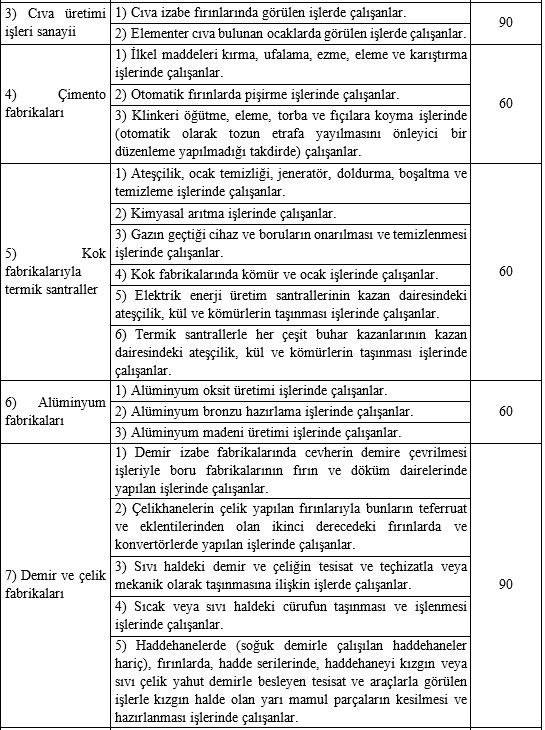 | | | |
|---|---|---|
| 3) Cıva üretimi işleri sanayii | 1) Cıva izabe fırınlarında görülen işlerde çalışanlar. | 90 |
| | 2) Elementer cıva bulunan ocaklarda görülen işlerde çalışanlar. | |
| 4) Çimento fabrikaları | 1) İlkel maddeleri kırma, ufalama, ezme, eleme ve karıştırma işlerinde çalışanlar. | 60 |
| | 2) Otomatik fırınlarda pişirme işlerinde çalışanlar. | |
| | 3) Klinkeri öğütme, eleme, torba ve fıçılara koyma işlerinde (otomatik olarak tozun etrafa yayılmasını önleyici bir düzenleme yapılmadığı takdirde) çalışanlar. | |
| 5) Kok fabrikalarıyla termik santraller | 1) Ateşçilik, ocak temizliği, jeneratör, doldurma, boşaltma ve temizleme işlerinde çalışanlar. | 60 |
| | 2) Kimyasal arıtma işlerinde çalışanlar. | |
| | 3) Gazın geçtiği cihaz ve boruların onarılması ve temizlenmesi işlerinde çalışanlar. | |
| | 4) Kok fabrikalarında kömür ve ocak işlerinde çalışanlar. | |
| | 5) Elektrik enerji üretim santrallerinin kazan dairesindeki ateşçilik, kül ve kömürlerin taşınması işlerinde çalışanlar. | |
| | 6) Termik santrallerle her çeşit buhar kazanlarının kazan dairesindeki ateşçilik, kül ve kömürlerin taşınması işlerinde çalışanlar. | |
| 6) Alüminyum fabrikaları | 1) Alüminyum oksit üretimi işlerinde çalışanlar. | 60 |
| | 2) Alüminyum bronzu hazırlama işlerinde çalışanlar. | |
| | 3) Alüminyum madeni üretimi işlerinde çalışanlar. | |
| 7) Demir ve çelik fabrikaları | 1) Demir izabe fabrikalarında cevherin demire çevrilmesi işleriyle boru fabrikalarının fırın ve döküm dairelerinde yapılan işlerinde çalışanlar. | 90 |
| | 2) Çelikhanelerin çelik yapılan fırınlarıyla bunların teferruat ve eklentilerinden olan ikinci derecedeki fırınlarda ve konvertörlerde yapılan işlerinde çalışanlar. | |
| | 3) Sıvı haldeki demir ve çeliğin tesisat ve teçhizatla veya mekanik olarak taşınmasına ilişkin işlerde çalışanlar. | |
| | 4) Sıcak veya sıvı haldeki cürufun taşınması ve işlenmesi işlerinde çalışanlar. | |
| | 5) Haddehanelerde (soğuk demirle çalışılan haddehaneler hariç), fırınlarda, hadde serilerinde, haddehaneyi kızgın veya sıvı çelik yahut demirle besleyen tesisat ve araçlarla görülen işlerle kızgın halde olan yarı mamul parçaların kesilmesi ve hazırlanması işlerinde çalışanlar. | |